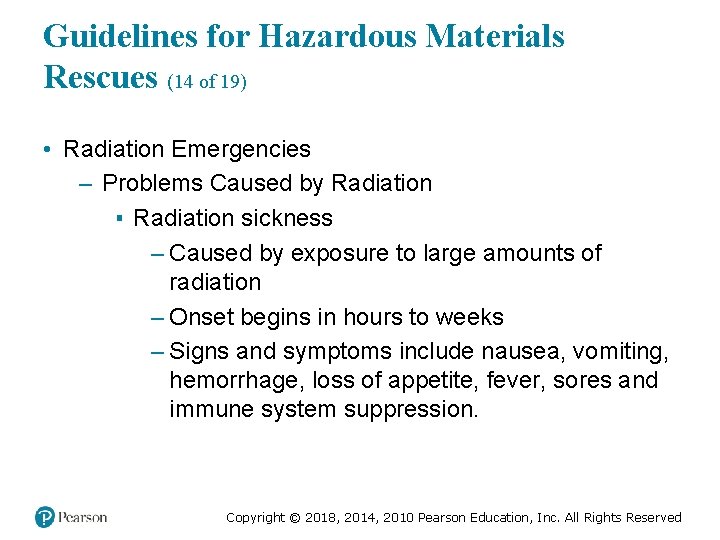 Guidelines for Hazardous Materials Rescues (14 of 19)

• Radiation Emergencies
– Problems Caused by Radiation
▪ Radiation sickness
– Caused by exposure to large amounts of radiation
– Onset begins in hours to weeks
– Signs and symptoms include nausea, vomiting, hemorrhage, loss of appetite, fever, sores and immune system suppression.

Pearson

Copyright © 2018, 2014, 2010 Pearson Education, Inc. All Rights Reserved